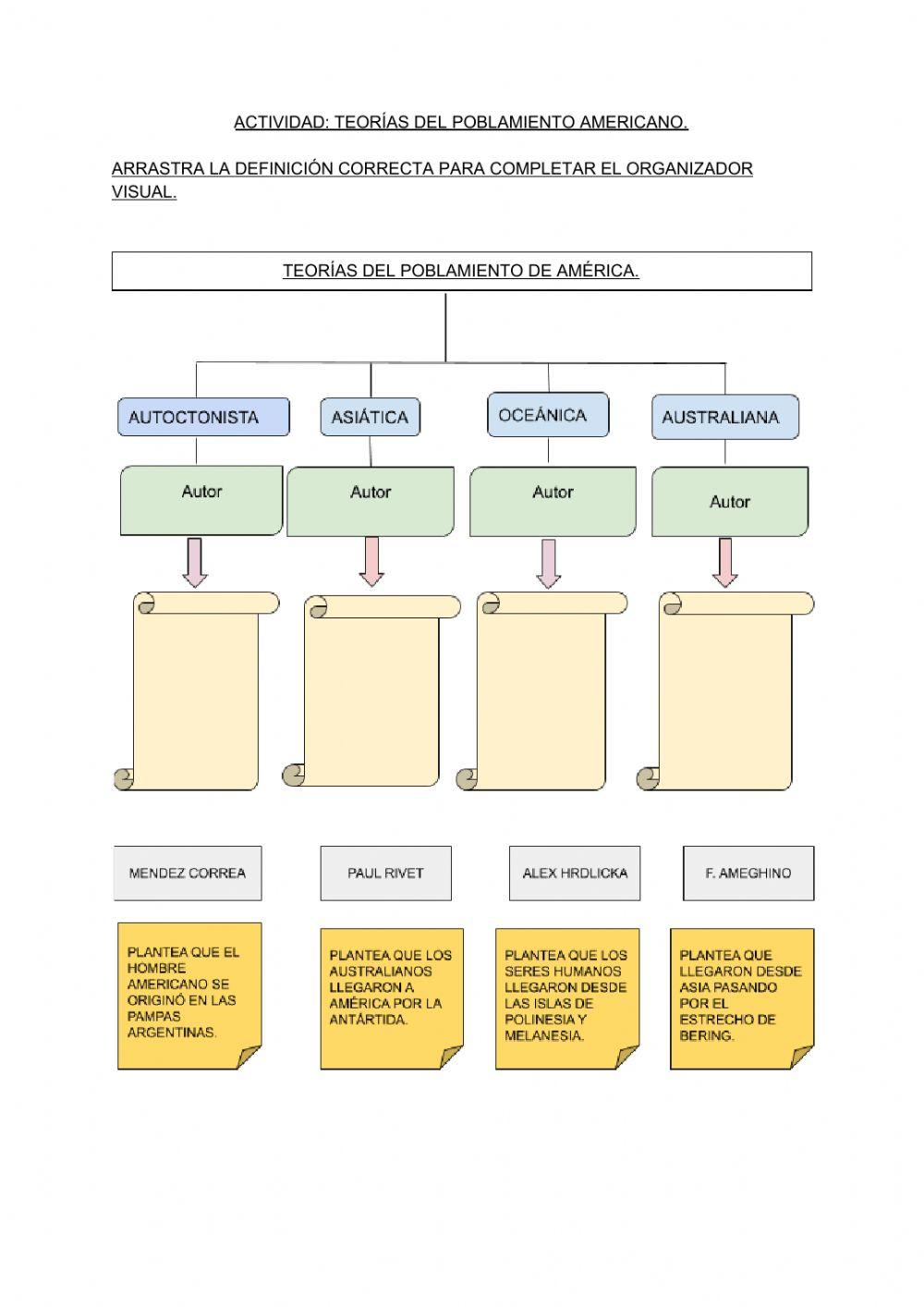 ACTIVIDAD: TEORÍAS DEL POBLAMIENTO AMERICANO.

ARRASTRA LA DEFINICIÓN CORRECTA PARA COMPLETAR EL ORGANIZADOR VISUAL.

TEORÍAS DEL POBLAMIENTO DE AMÉRICA.

AUTOCTONISTA

ASIÁTICA

OCEÁNICA

AUSTRALIANA

Autor

Autor

Autor

Autor

MENDEZ CORREA

PAUL RIVET

ALEX HRDLICKA

F. AMEGHINO

PLANTEA QUE EL HOMBRE AMERICANO SE ORIGINÓ EN LAS PAMPAS ARGENTINAS.

PLANTEA QUE LOS AUSTRALIANOS LLEGARON A AMÉRICA POR LA ANTÁRTIDA.

PLANTEA QUE LOS SERES HUMANOS LLEGARON DESDE LAS ISLAS DE POLINESIA Y MELANESIA.

PLANTEA QUE LLEGARON DESDE ASIA PASANDO POR EL ESTRECHO DE BERING.